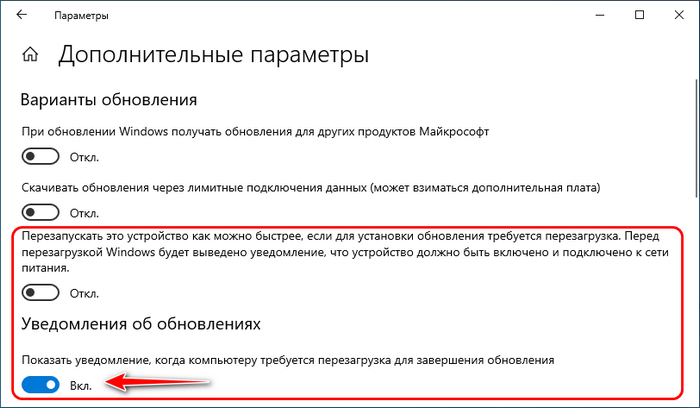 Параметры

Дополнительные параметры

Варианты обновления

При обновлении Windows получать обновления для других продуктов Майкрософт

Откл.

Скачивать обновления через лимитные подключения данных (может взиматься дополнительная плата)

Откл.

Перезапускать это устройство как можно быстрее, если для установки обновления требуется перезагрузка. Перед перезагрузкой Windows будет выведено уведомление, что устройство должно быть включено и подключено к сети питания.

Откл.

Уведомления об обновлениях

Показать уведомление, когда компьютеру требуется перезагрузка для завершения обновления

Вкл.